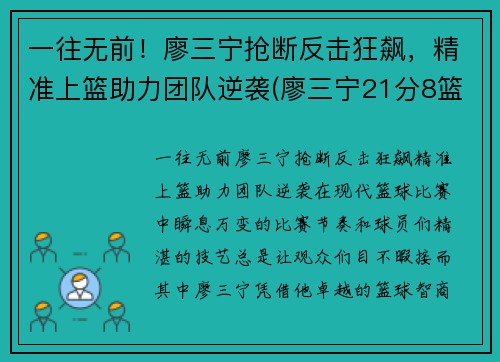 一往无前！廖三宁抢断反击狂飙，精准上篮助力团队逆袭(廖三宁21分8篮

一往无前廖三宁抢断反击狂飙精准上篮助力团队逆袭在现代篮球比赛中瞬息万变的比赛节奏和球员们精湛的技艺总是让观众们目不暇接而其中廖三宁凭借他卓越的篮球智商